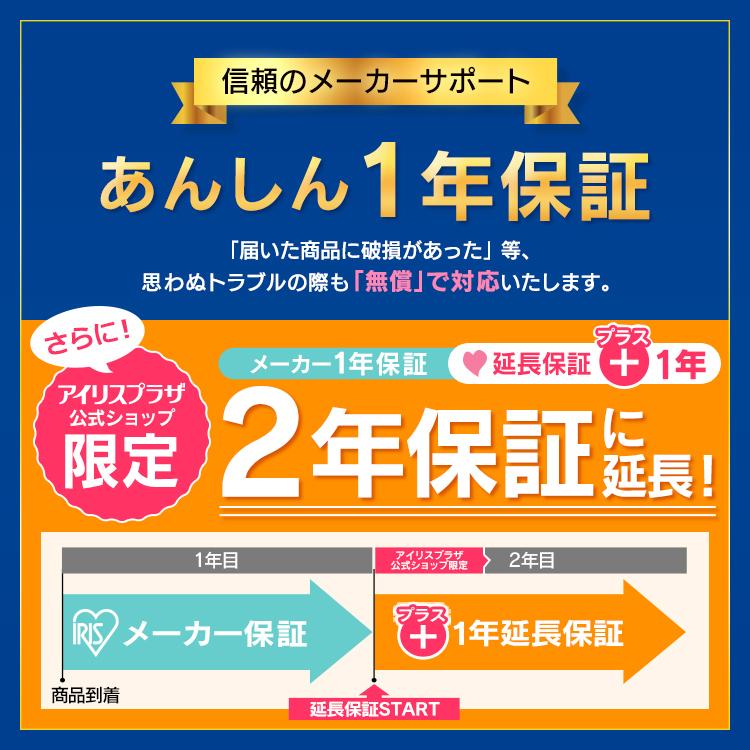 信頼のメーカーサポート

あんしん1年保証

「届いた商品に破損があった」等、
思わぬトラブルの際も「無償」で対応いたします。

さらに!

アイリスプラザ
公式ショップ
限定

メーカー1年保証

延長保証 プラス + 1年

2年保証に延長!

1年目

アイリスプラザ
公式ショップ限定

2年目

IRIS メーカー保証

プラス + 1年延長保証

商品到着

延長保証START